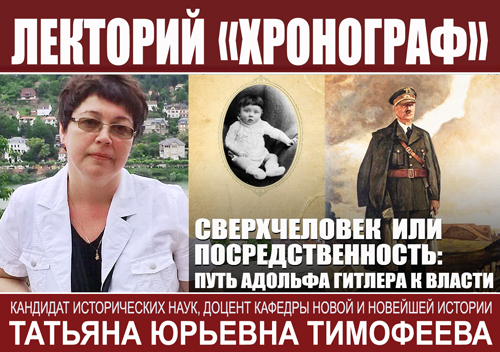 ЛЕКТОРИЙ «ХРОНОГРАФ»

СВЕРХЧЕЛОВЕК ИЛИ ПОСРЕДСТВЕННОСТЬ: ПУТЬ АДОЛЬФА ГИТЛЕРА К ВЛАСТИ

КАНДИДАТ ИСТОРИЧЕСКИХ НАУК, ДОЦЕНТ КАФЕДРЫ НОВОЙ И НОВЕЙШЕЙ ИСТОРИИ
ТАТЬЯНА ЮРЬЕВНА ТИМОФЕЕВА